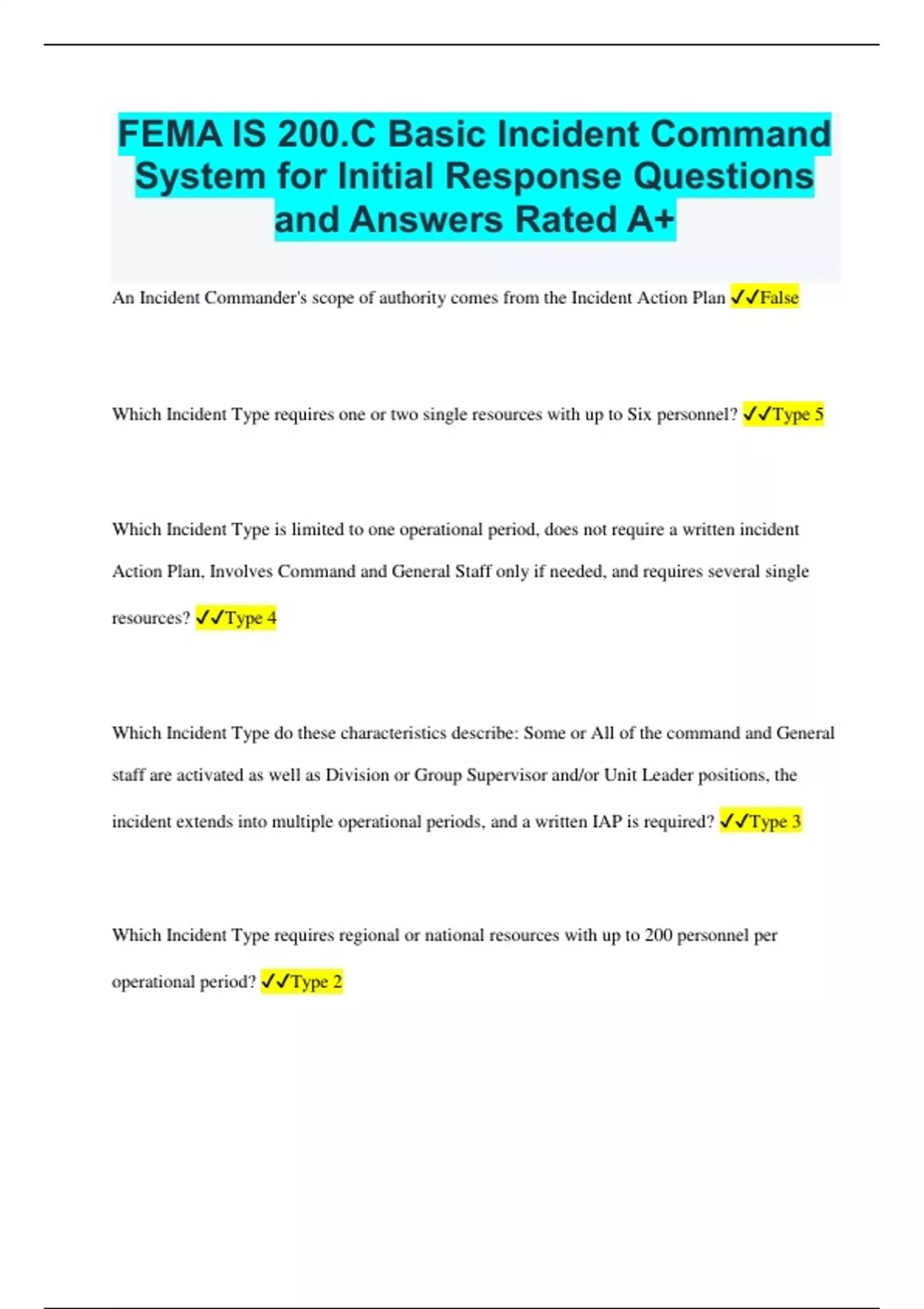 FEMA IS 200.C Basic Incident Command System for Initial Response Questions and Answers Rated A+

An Incident Commander's scope of authority comes from the Incident Action Plan ✓✓False

Which Incident Type requires one or two single resources with up to Six personnel? ✓✓Type 5

Which Incident Type is limited to one operational period, does not require a written incident Action Plan, Involves Command and General Staff only if needed, and requires several single resources? ✓✓Type 4

Which Incident Type do these characteristics describe: Some or All of the command and General staff are activated as well as Division or Group Supervisor and/or Unit Leader positions, the incident extends into multiple operational periods, and a written IAP is required? ✓✓Type 3

Which Incident Type requires regional or national resources with up to 200 personnel per operational period? ✓✓Type 2